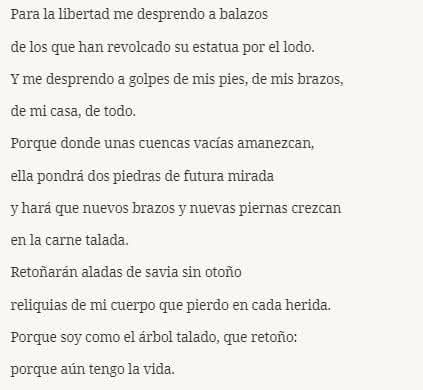 Para la libertad me desprendo a balazos

de los que han revolcado su estatua por el lodo.

Y me desprendo a golpes de mis pies, de mis brazos,

de mi casa, de todo.

Porque donde unas cuencas vacías amanezcan,

ella pondrá dos piedras de futura mirada

y hará que nuevos brazos y nuevas piernas crezcan

en la carne talada.

Retoñarán aladas de savia sin otoño

reliquias de mi cuerpo que pierdo en cada herida.

Porque soy como el árbol talado, que retoño:

porque aún tengo la vida.